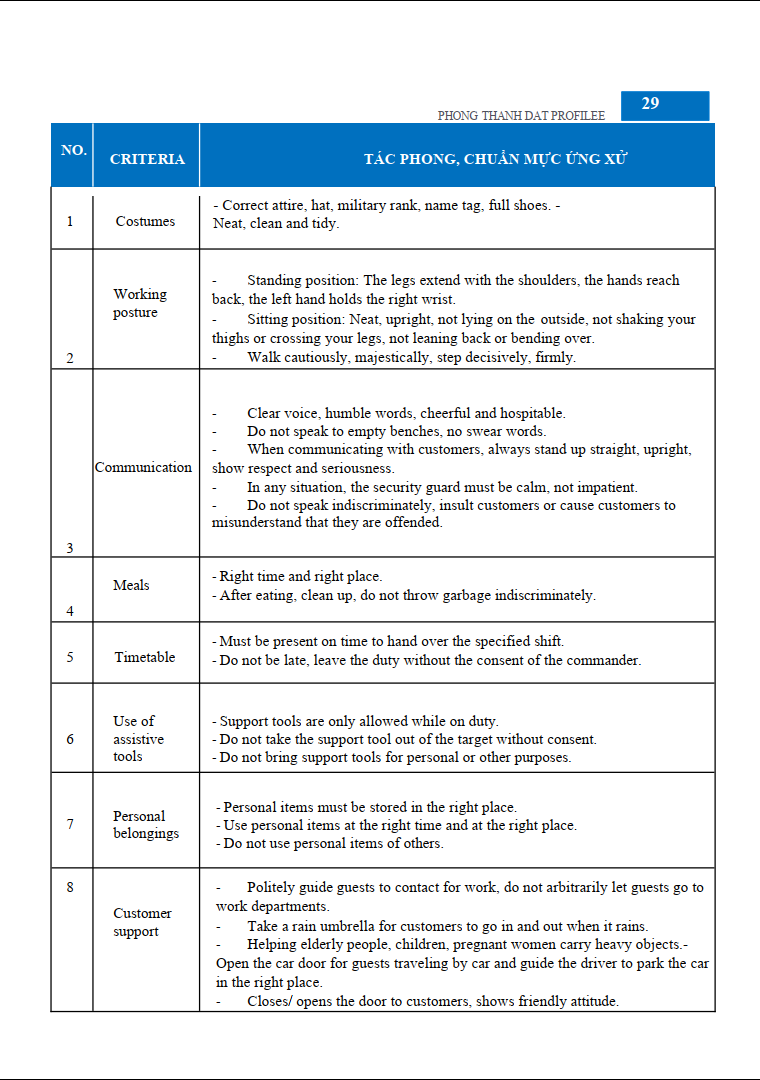 PHONG THANH DAT PROFILEE 29

| NO. | CRITERIA | TÁC PHONG, CHUẨN MỰC ỨNG XỬ |
|---|---|---|
| 1 | Costumes | - Correct attire, hat, military rank, name tag, full shoes. - Neat, clean and tidy. |
| 2 | Working posture | - Standing position: The legs extend with the shoulders, the hands reach back, the left hand holds the right wrist. - Sitting position: Neat, upright, not lying on the outside, not shaking your thighs or crossing your legs, not leaning back or bending over. - Walk cautiously, majestically, step decisively, firmly. |
| 3 | Communication | - Clear voice, humble words, cheerful and hospitable. - Do not speak to empty benches, no swear words. - When communicating with customers, always stand up straight, upright, show respect and seriousness. - In any situation, the security guard must be calm, not impatient. - Do not speak indiscriminately, insult customers or cause customers to misunderstand that they are offended. |
| 4 | Meals | - Right time and right place. - After eating, clean up, do not throw garbage indiscriminately. |
| 5 | Timetable | - Must be present on time to hand over the specified shift. - Do not be late, leave the duty without the consent of the commander. |
| 6 | Use of assistive tools | - Support tools are only allowed while on duty. - Do not take the support tool out of the target without consent. - Do not bring support tools for personal or other purposes. |
| 7 | Personal belongings | - Personal items must be stored in the right place. - Use personal items at the right time and at the right place. - Do not use personal items of others. |
| 8 | Customer support | - Politely guide guests to contact for work, do not arbitrarily let guests go to work departments. - Take a rain umbrella for customers to go in and out when it rains. - Helping elderly people, children, pregnant women carry heavy objects.- Open the car door for guests traveling by car and guide the driver to park the car in the right place. - Closes/ opens the door to customers, shows friendly attitude. |